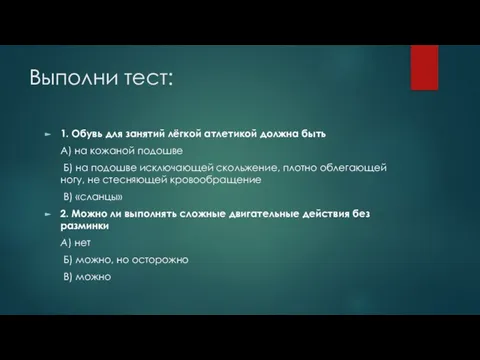 Выполни тест:

1. Обувь для занятий лёгкой атлетикой должна быть

А) на кожаной подошве

Б) на подошве исключающей скольжение, плотно облегающей ногу, не стесняющей кровообращение

В) «сланцы»

2. Можно ли выполнять сложные двигательные действия без разминки

А) нет

Б) можно, но осторожно

В) можно